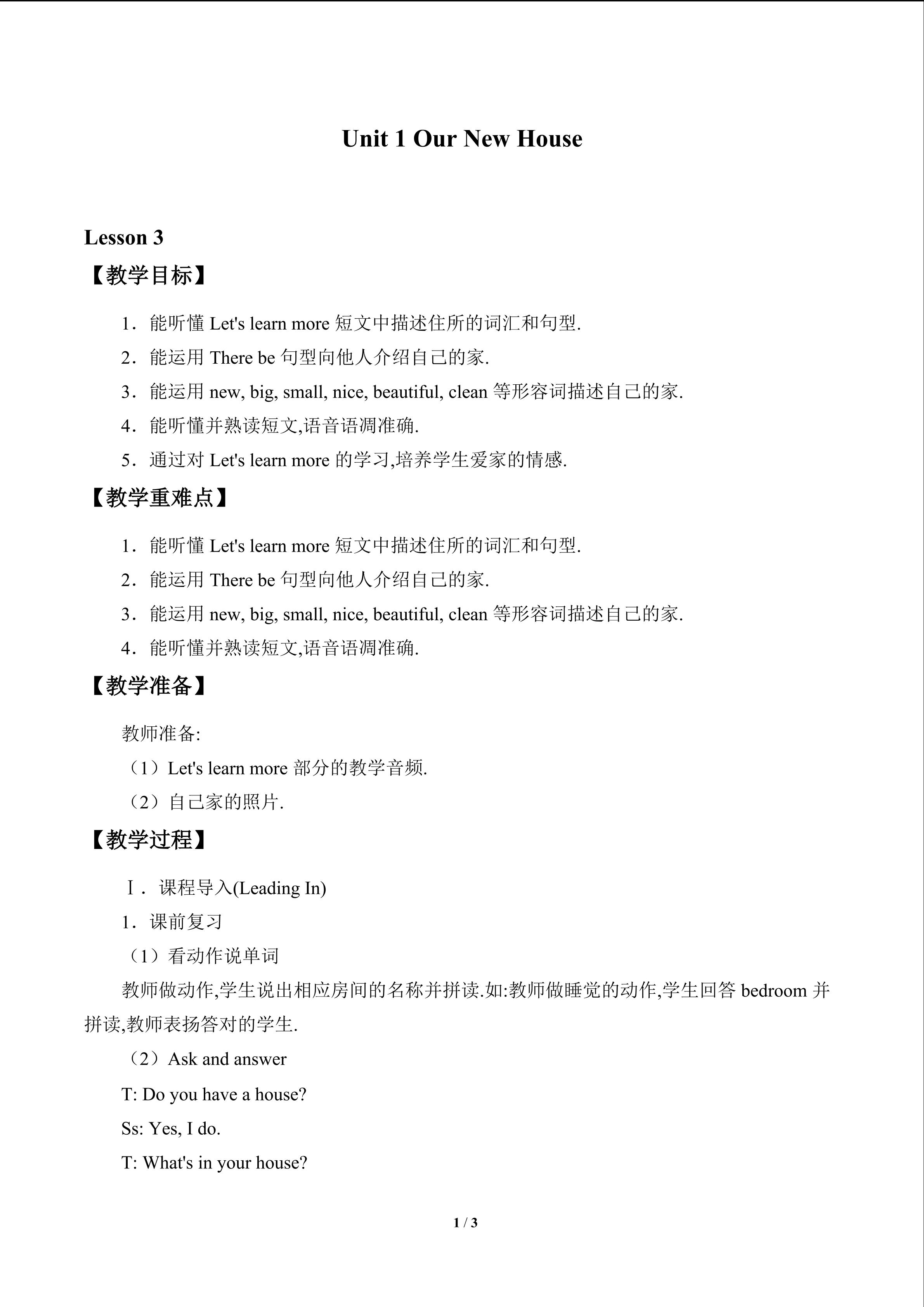 Unit 1 Our New House

Lesson 3

【教学目标】

1．能听懂Let's learn more短文中描述住所的词汇和句型.

2．能运用There be句型向他人介绍自己的家.

3．能运用new, big, small, nice, beautiful, clean等形容词描述自己的家.

4．能听懂并熟读短文,语音语凋准确.

5．通过对Let's learn more的学习,培养学生爱家的情感.

【教学重难点】

1．能听懂Let's learn more短文中描述住所的词汇和句型.

2．能运用There be句型向他人介绍自己的家.

3．能运用new, big, small, nice, beautiful, clean等形容词描述自己的家.

4．能听懂并熟读短文,语音语凋准确.

【教学准备】

教师准备:

（1）Let's learn more部分的教学音频.

（2）自己家的照片.

【教学过程】

Ⅰ．课程导入(Leading In)

1．课前复习

（1）看动作说单词

教师做动作,学生说出相应房间的名称并拼读.如:教师做睡觉的动作,学生回答bedroom并拼读,教师表扬答对的学生.

（2）Ask and answer

T: Do you have a house?

Ss: Yes, I do.

T: What's in your house?

1 / 3